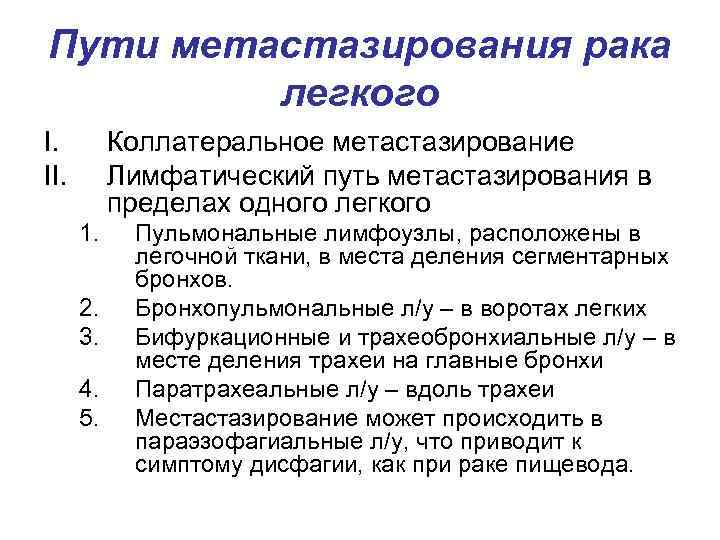 Пути метастазирования рака легкого

I. Коллатеральное метастазирование

II. Лимфатический путь метастазирования в пределах одного легкого

1. Пульмональные лимфоузлы, расположены в легочной ткани, в места деления сегментарных бронхов.

2. Бронхопульмональные л/у – в воротах легких

3. Бифуркационные и трахеобронхиальные л/у – в месте деления трахеи на главные бронхи

4. Паратрахеальные л/у – вдоль трахеи

5. Местастазирование может происходить в параэзофагиальные л/у, что приводит к симптому дисфагии, как при раке пищевода.